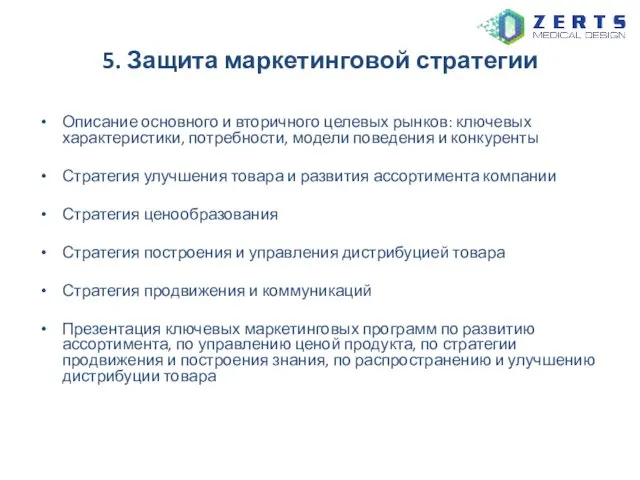 ZERTS
MEDICAL DESIGN

5. Защита маркетинговой стратегии

• Описание основного и вторичного целевых рынков: ключевых характеристики, потребности, модели поведения и конкуренты

• Стратегия улучшения товара и развития ассортимента компании

• Стратегия ценообразования

• Стратегия построения и управления дистрибуцией товара

• Стратегия продвижения и коммуникаций

• Презентация ключевых маркетинговых программ по развитию ассортимента, по управлению ценой продукта, по стратегии продвижения и построения знания, по распространению и улучшению дистрибуции товара